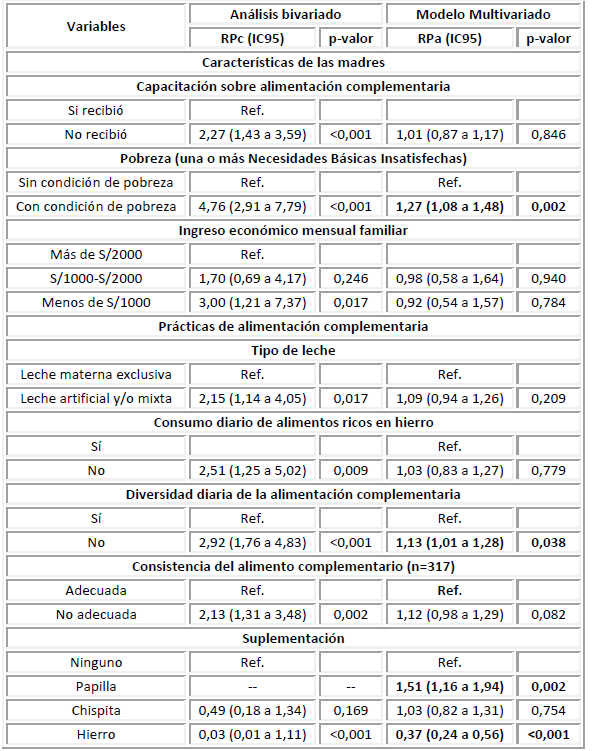 | Variables | Análisis bivariado | | Modelo Multivariado | |
|---|---|---|---|---|
| | RPc (IC95) | p-valor | RPa (IC95) | p-valor |
| Características de las madres | | | | |
| Capacitación sobre alimentación complementaria | | | | |
| Si recibió | Ref. | | | |
| No recibió | 2,27 (1,43 a 3,59) | <0,001 | 1,01 (0,87 a 1,17) | 0,846 |
| Pobreza (una o más Necesidades Básicas Insatisfechas) | | | | |
| Sin condición de pobreza | Ref. | | Ref. | |
| Con condición de pobreza | 4,76 (2,91 a 7,79) | <0,001 | **1,27 (1,08 a 1,48)** | **0,002** |
| Ingreso económico mensual familiar | | | | |
| Más de S/2000 | Ref. | | | |
| S/1000-S/2000 | 1,70 (0,69 a 4,17) | 0,246 | 0,98 (0,58 a 1,64) | 0,940 |
| Menos de S/1000 | 3,00 (1,21 a 7,37) | 0,017 | 0,92 (0,54 a 1,57) | 0,784 |
| Prácticas de alimentación complementaria | | | | |
| Tipo de leche | | | | |
| Leche materna exclusiva | Ref. | | Ref. | |
| Leche artificial y/o mixta | 2,15 (1,14 a 4,05) | 0,017 | 1,09 (0,94 a 1,26) | 0,209 |
| Consumo diario de alimentos ricos en hierro | | | | |
| Sí | | | Ref. | |
| No | 2,51 (1,25 a 5,02) | 0,009 | 1,03 (0,83 a 1,27) | 0,779 |
| Diversidad diaria de la alimentación complementaria | | | | |
| Sí | Ref. | | Ref. | |
| No | 2,92 (1,76 a 4,83) | <0,001 | **1,13 (1,01 a 1,28)** | **0,038** |
| Consistencia del alimento complementario (n=317) | | | | |
| Adecuada | Ref. | | **Ref.** | |
| No adecuada | 2,13 (1,31 a 3,48) | 0,002 | 1,12 (0,98 a 1,29) | 0,082 |
| Suplementación | | | | |
| Ninguno | Ref. | | Ref. | |
| Papilla | -- | -- | **1,51 (1,16 a 1,94)** | **0,002** |
| Chispita | 0,49 (0,18 a 1,34) | 0,169 | 1,03 (0,82 a 1,31) | 0,754 |
| Hierro | 0,03 (0,01 a 1,11) | <0,001 | **0,37 (0,24 a 0,56)** | **<0,001** |